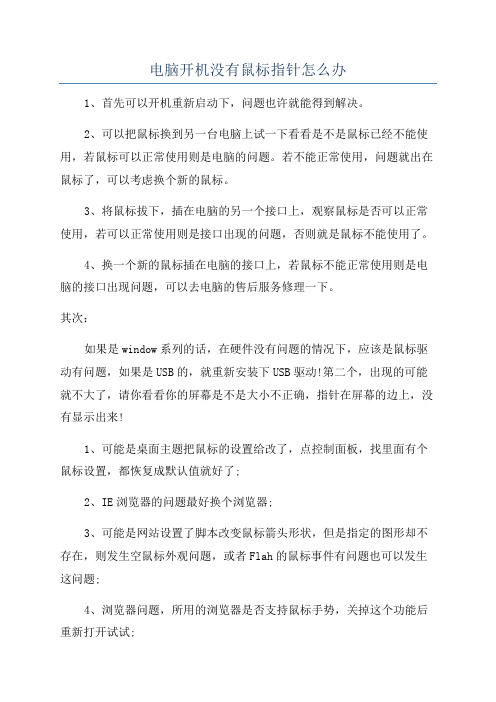 电脑开机没有鼠标指针怎么办

1、首先可以开机重新启动下，问题也许就能得到解决。

2、可以把鼠标换到另一台电脑上试一下看看是不是鼠标已经不能使用，若鼠标可以正常使用则是电脑的问题。若不能正常使用，问题就出在鼠标了，可以考虑换个新的鼠标。

3、将鼠标拔下，插在电脑的另一个接口上，观察鼠标是否可以正常使用，若可以正常使用则是接口出现的问题，否则就是鼠标不能使用了。

4、换一个新的鼠标插在电脑的接口上，若鼠标不能正常使用则是电脑的接口出现问题，可以去电脑的售后服务修理一下。

其次：

如果是window系列的话，在硬件没有问题的情况下，应该是鼠标驱动有问题，如果是USB的，就重新安装下USB驱动!第二个，出现的可能就不大了，请你看看你的屏幕是不是大小不正确，指针在屏幕的边上，没有显示出来!

1、可能是桌面主题把鼠标的设置给改了，点控制面板，找里面有个鼠标设置，都恢复成默认值就好了;

2、IE浏览器的问题最好换个浏览器;

3、可能是网站设置了脚本改变鼠标箭头形状，但是指定的图形却不存在，则发生空鼠标外观问题，或者Flah的鼠标事件有问题也可以发生这问题;

4、浏览器问题，所用的浏览器是否支持鼠标手势，关掉这个功能后重新打开试试;